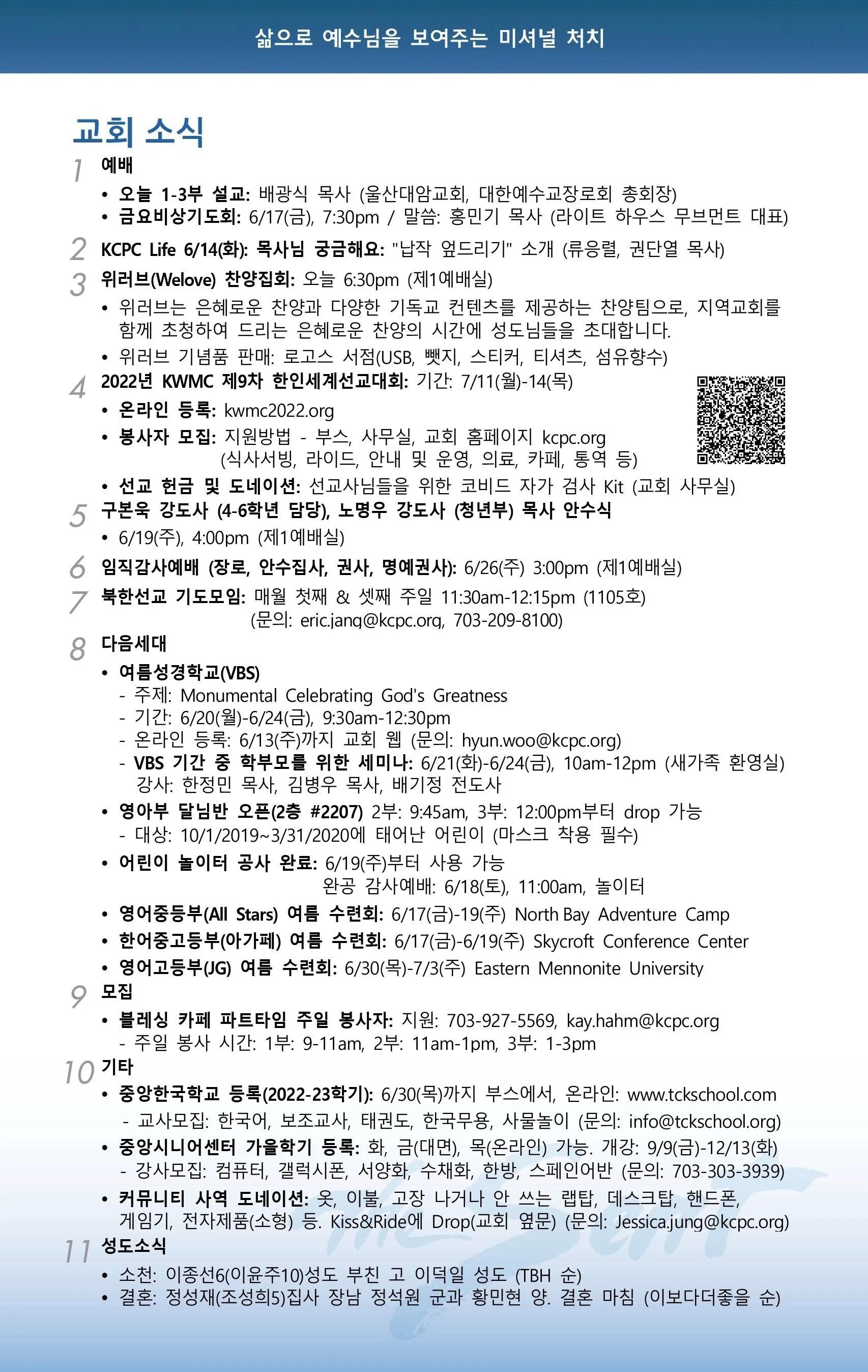 삶으로 예수님을 보여주는 미셔널 처치

교회 소식

1 예배
• 오늘 1-3부 설교: 배광식 목사 (울산대암교회, 대한예수교장로회 총회장)
• 금요비상기도회: 6/17(금), 7:30pm / 말씀: 홍민기 목사 (라이트 하우스 무브먼트 대표)

2 KCPC Life 6/14(화): 목사님 궁금해요: "납작 엎드리기" 소개 (류응렬, 권단열 목사)

3 위러브(Welove) 찬양집회: 오늘 6:30pm (제1예배실)
• 위러브는 은혜로운 찬양과 다양한 기독교 컨텐츠를 제공하는 찬양팀으로, 지역교회를 함께 초청하여 드리는 은혜로운 찬양의 시간에 성도님들을 초대합니다.
• 위러브 기념품 판매: 로고스 서점(USB, 뺏지, 스티커, 티셔츠, 섬유향수)

4 2022년 KWMC 제9차 한인세계선교대회: 기간: 7/11(월)-14(목)
• 온라인 등록: kwmc2022.org
• 봉사자 모집: 지원방법 - 부스, 사무실, 교회 홈페이지 kcpc.org
(식사서빙, 라이드, 안내 및 운영, 의료, 카페, 통역 등)
• 선교 헌금 및 도네이션: 선교사님들을 위한 코비드 자가 검사 Kit (교회 사무실)

5 구본욱 강도사 (4-6학년 담당), 노명우 강도사 (청년부) 목사 안수식
• 6/19(주), 4:00pm (제1예배실)

6 임직감사예배 (장로, 안수집사, 권사, 명예권사): 6/26(주) 3:00pm (제1예배실)

7 북한선교 기도모임: 매월 첫째 & 셋째 주일 11:30am-12:15pm (1105호)
(문의: eric.jang@kcpc.org, 703-209-8100)

8 다음세대
• 여름성경학교(VBS)
- 주제: Monumental Celebrating God's Greatness
- 기간: 6/20(월)-6/24(금), 9:30am-12:30pm
- 온라인 등록: 6/13(주)까지 교회 웹 (문의: hyun.woo@kcpc.org)
- VBS 기간 중 학부모를 위한 세미나: 6/21(화)-6/24(금), 10am-12pm (새가족 환영실)
강사: 한정민 목사, 김병우 목사, 배기정 전도사
• 영아부 달님반 오픈(2층 #2207) 2부: 9:45am, 3부: 12:00pm부터 drop 가능
- 대상: 10/1/2019~3/31/2020에 태어난 어린이 (마스크 착용 필수)
• 어린이 놀이터 공사 완료: 6/19(주)부터 사용 가능
완공 감사예배: 6/18(토), 11:00am, 놀이터
• 영어중등부(All Stars) 여름 수련회: 6/17(금)-19(주) North Bay Adventure Camp
• 한어중고등부(아가페) 여름 수련회: 6/17(금)-6/19(주) Skycroft Conference Center
• 영어고등부(JG) 여름 수련회: 6/30(목)-7/3(주) Eastern Mennonite University

9 모집
• 블레싱 카페 파트타임 주일 봉사자: 지원: 703-927-5569, kay.hahm@kcpc.org
- 주일 봉사 시간: 1부: 9-11am, 2부: 11am-1pm, 3부: 1-3pm

10 기타
• 중앙한국학교 등록(2022-23학기): 6/30(목)까지 부스에서, 온라인: www.tckschool.com
- 교사모집: 한국어, 보조교사, 태권도, 한국무용, 사물놀이 (문의: info@tckschool.org)
• 중앙시니어센터 가을학기 등록: 화, 금(대면), 목(온라인) 가능. 개강: 9/9(금)-12/13(화)
- 강사모집: 컴퓨터, 갤럭시폰, 서양화, 수채화, 한방, 스페인어반 (문의: 703-303-3939)
• 커뮤니티 사역 도네이션: 옷, 이불, 고장 나거나 안 쓰는 랩탑, 데스크탑, 핸드폰, 게임기, 전자제품(소형) 등. Kiss&Ride에 Drop(교회 옆문) (문의: Jessica.jung@kcpc.org)

11 성도소식
• 소천: 이종선6(이윤주10)성도 부친 고 이덕일 성도 (TBH 순)
• 결혼: 정성재(조성희5)집사 장남 정석원 군과 황민현 양. 결혼 마침 (이보다더좋을 순)